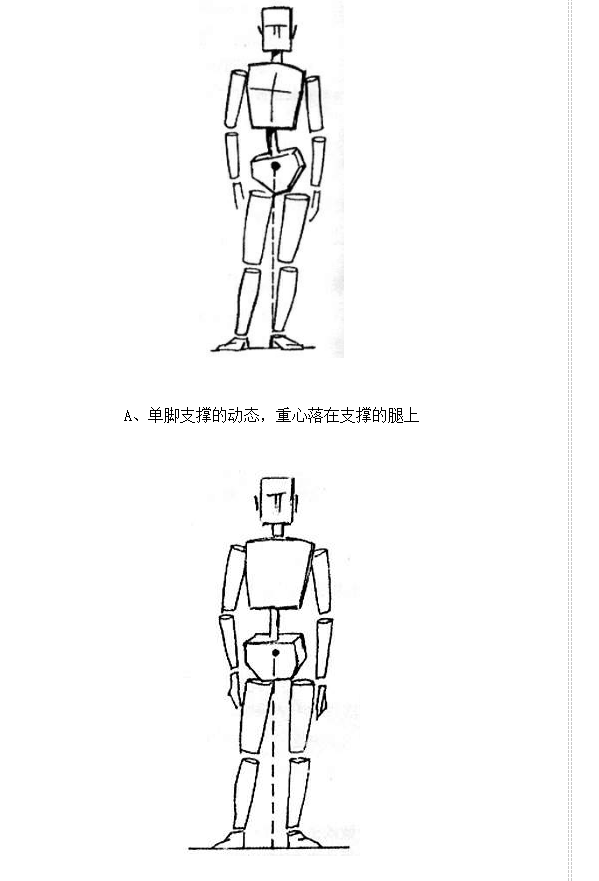 A、单脚支撑的动态，重心落在支撑的腿上